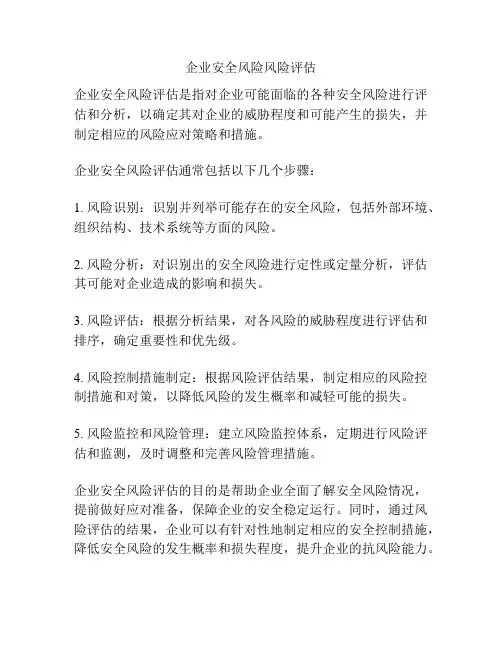 企业安全风险风险评估

企业安全风险评估是指对企业可能面临的各种安全风险进行评估和分析，以确定其对企业的威胁程度和可能产生的损失，并制定相应的风险应对策略和措施。

企业安全风险评估通常包括以下几个步骤：

1. 风险识别：识别并列举可能存在的安全风险，包括外部环境、组织结构、技术系统等方面的风险。

2. 风险分析：对识别出的安全风险进行定性或定量分析，评估其可能对企业造成的影响和损失。

3. 风险评估：根据分析结果，对各风险的威胁程度进行评估和排序，确定重要性和优先级。

4. 风险控制措施制定：根据风险评估结果，制定相应的风险控制措施和对策，以降低风险的发生概率和减轻可能的损失。

5. 风险监控和风险管理：建立风险监控体系，定期进行风险评估和监测，及时调整和完善风险管理措施。

企业安全风险评估的目的是帮助企业全面了解安全风险情况，提前做好应对准备，保障企业的安全稳定运行。同时，通过风险评估的结果，企业可以有针对性地制定相应的安全控制措施，降低安全风险的发生概率和损失程度，提升企业的抗风险能力。